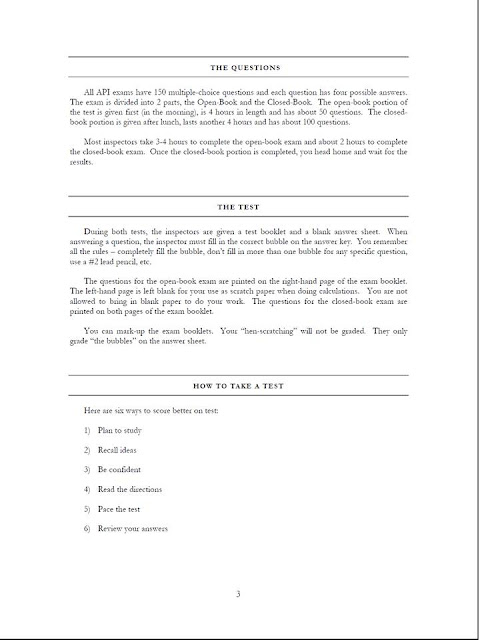 THE QUESTIONS

All API exams have 150 multiple-choice questions and each question has four possible answers. The exam is divided into 2 parts, the Open-Book and the Closed-Book. The open-book portion of the test is given first (in the morning), is 4 hours in length and has about 50 questions. The closed-book portion is given after lunch, lasts another 4 hours and has about 100 questions.

Most inspectors take 3-4 hours to complete the open-book exam and about 2 hours to complete the closed-book exam. Once the closed-book portion is completed, you head home and wait for the results.

THE TEST

During both tests, the inspectors are given a test booklet and a blank answer sheet. When answering a question, the inspector must fill in the correct bubble on the answer key. You remember all the rules – completely fill the bubble, don't fill in more than one bubble for any specific question, use a #2 lead pencil, etc.

The questions for the open-book exam are printed on the right-hand page of the exam booklet. The left-hand page is left blank for your use as scratch paper when doing calculations. You are not allowed to bring in blank paper to do your work. The questions for the closed-book exam are printed on both pages of the exam booklet.

You can mark-up the exam booklets. Your "hen-scratching" will not be graded. They only grade "the bubbles" on the answer sheet.

HOW TO TAKE A TEST

Here are six ways to score better on test:

1) Plan to study

2) Recall ideas

3) Be confident

4) Read the directions

5) Pace the test

6) Review your answers

3